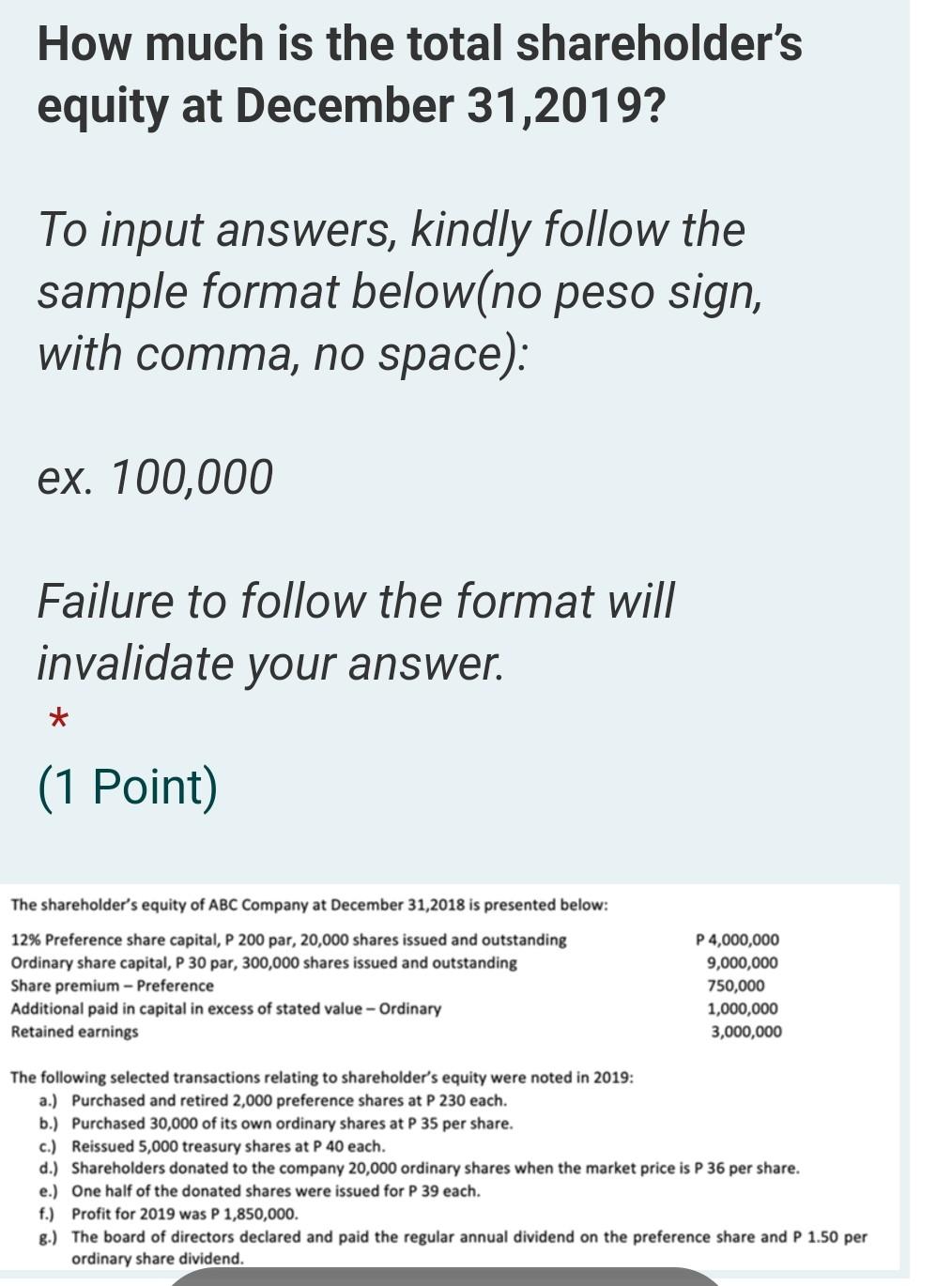 How much is the total shareholder's equity at December 31,2019?

To input answers, kindly follow the sample format below(no peso sign, with comma, no space):

ex. 100,000

Failure to follow the format will invalidate your answer.

*

(1 Point)

The shareholder's equity of ABC Company at December 31,2018 is presented below:

| | |
|---|---|
| 12% Preference share capital, P 200 par, 20,000 shares issued and outstanding | P 4,000,000 |
| Ordinary share capital, P 30 par, 300,000 shares issued and outstanding | 9,000,000 |
| Share premium – Preference | 750,000 |
| Additional paid in capital in excess of stated value – Ordinary | 1,000,000 |
| Retained earnings | 3,000,000 |

The following selected transactions relating to shareholder's equity were noted in 2019:
a.) Purchased and retired 2,000 preference shares at P 230 each.
b.) Purchased 30,000 of its own ordinary shares at P 35 per share.
c.) Reissued 5,000 treasury shares at P 40 each.
d.) Shareholders donated to the company 20,000 ordinary shares when the market price is P 36 per share.
e.) One half of the donated shares were issued for P 39 each.
f.) Profit for 2019 was P 1,850,000.
g.) The board of directors declared and paid the regular annual dividend on the preference share and P 1.50 per ordinary share dividend.